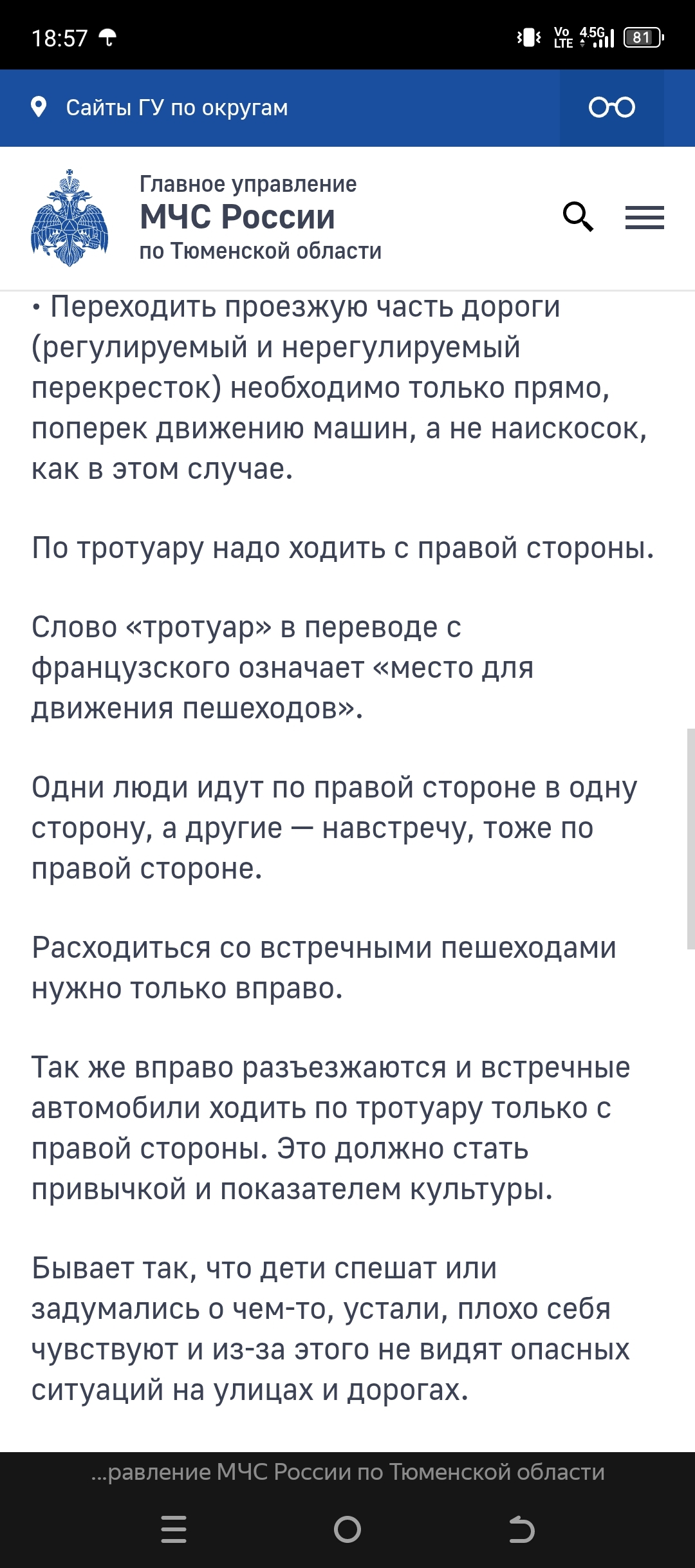 18:57

Vo LTE 4.5G 81

Сайты ГУ по округам

Главное управление
МЧС России
по Тюменской области

• Переходить проезжую часть дороги (регулируемый и нерегулируемый перекресток) необходимо только прямо, поперек движению машин, а не наискосок, как в этом случае.

По тротуару надо ходить с правой стороны.

Слово «тротуар» в переводе с французского означает «место для движения пешеходов».

Одни люди идут по правой стороне в одну сторону, а другие — навстречу, тоже по правой стороне.

Расходиться со встречными пешеходами нужно только вправо.

Так же вправо разъезжаются и встречные автомобили ходить по тротуару только с правой стороны. Это должно стать привычкой и показателем культуры.

Бывает так, что дети спешат или задумались о чем-то, устали, плохо себя чувствуют и из-за этого не видят опасных ситуаций на улицах и дорогах.

...равление МЧС России по Тюменской области